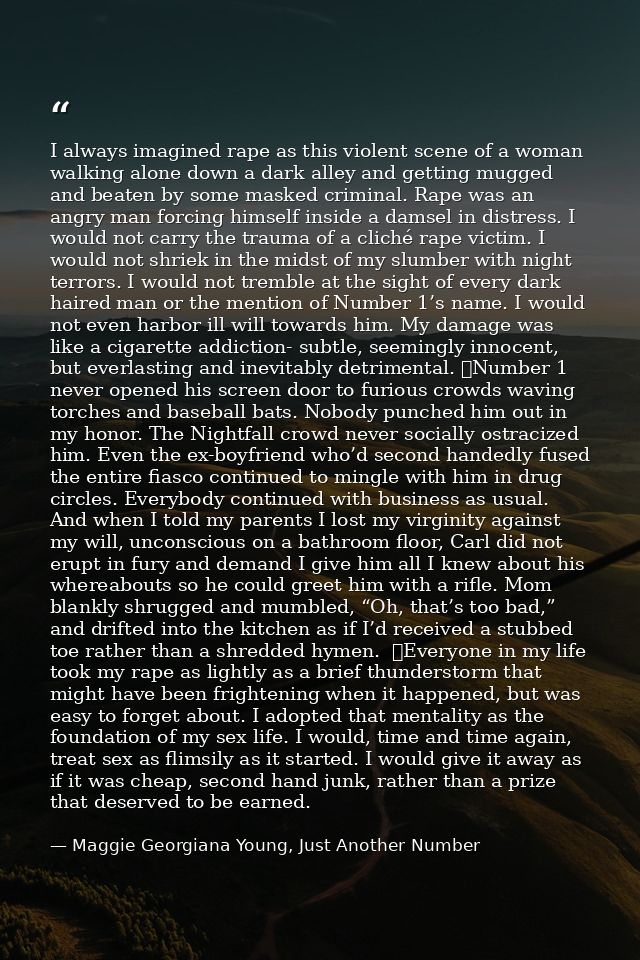 "

I always imagined rape as this violent scene of a woman walking alone down a dark alley and getting mugged and beaten by some masked criminal. Rape was an angry man forcing himself inside a damsel in distress. I would not carry the trauma of a cliché rape victim. I would not shriek in the midst of my slumber with night terrors. I would not tremble at the sight of every dark haired man or the mention of Number 1's name. I would not even harbor ill will towards him. My damage was like a cigarette addiction- subtle, seemingly innocent, but everlasting and inevitably detrimental. Number 1 never opened his screen door to furious crowds waving torches and baseball bats. Nobody punched him out in my honor. The Nightfall crowd never socially ostracized him. Even the ex-boyfriend who'd second handedly fused the entire fiasco continued to mingle with him in drug circles. Everybody continued with business as usual. And when I told my parents I lost my virginity against my will, unconscious on a bathroom floor, Carl did not erupt in fury and demand I give him all I knew about his whereabouts so he could greet him with a rifle. Mom blankly shrugged and mumbled, "Oh, that's too bad," and drifted into the kitchen as if I'd received a stubbed toe rather than a shredded hymen. Everyone in my life took my rape as lightly as a brief thunderstorm that might have been frightening when it happened, but was easy to forget about. I adopted that mentality as the foundation of my sex life. I would, time and time again, treat sex as flimsily as it started. I would give it away as if it was cheap, second hand junk, rather than a prize that deserved to be earned.

— Maggie Georgiana Young, Just Another Number